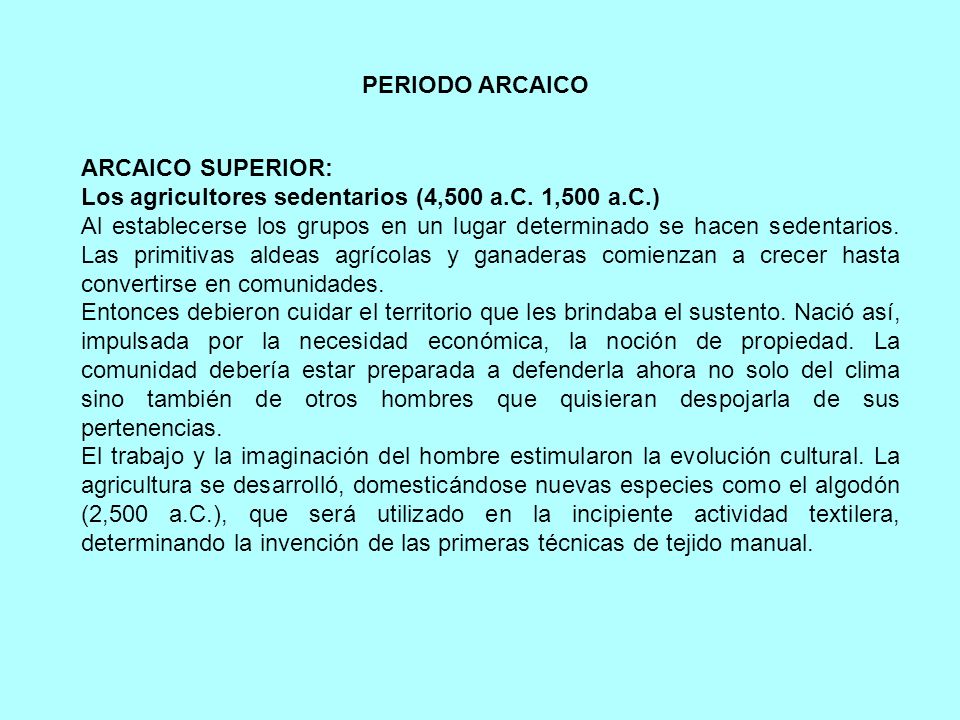 PERIODO ARCAICO

ARCAICO SUPERIOR:
Los agricultores sedentarios (4,500 a.C. 1,500 a.C.)
Al establecerse los grupos en un lugar determinado se hacen sedentarios. Las primitivas aldeas agrícolas y ganaderas comienzan a crecer hasta convertirse en comunidades.
Entonces debieron cuidar el territorio que les brindaba el sustento. Nació así, impulsada por la necesidad económica, la noción de propiedad. La comunidad debería estar preparada a defenderla ahora no solo del clima sino también de otros hombres que quisieran despojarla de sus pertenencias.
El trabajo y la imaginación del hombre estimularon la evolución cultural. La agricultura se desarrolló, domesticándose nuevas especies como el algodón (2,500 a.C.), que será utilizado en la incipiente actividad textilera, determinando la invención de las primeras técnicas de tejido manual.